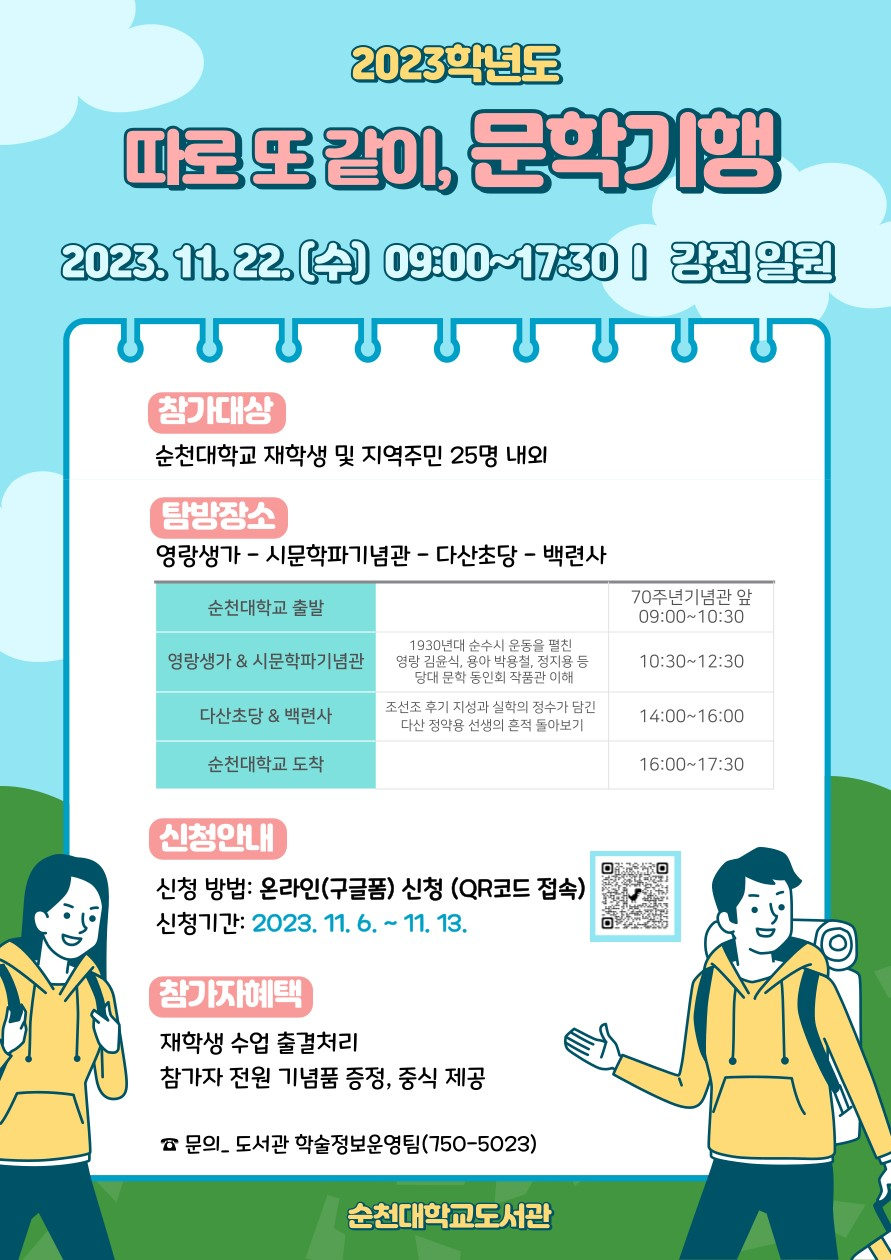 2023학년도

따로 또 같이, 문학기행

2023. 11. 22. (수) 09:00~17:30 I 강진 일원

참가대상

순천대학교 재학생 및 지역주민 25명 내외

탐방장소

영랑생가 - 시문학파기념관 - 다산초당 - 백련사

| 순천대학교 출발 |  | 70주년기념관 앞 09:00~10:30 |
|---|---|---|
| 영랑생가 & 시문학파기념관 | 1930년대 순수시 운동을 펼친 영랑 김윤식, 용아 박용철, 정지용 등 당대 문학 동인회 작품관 이해 | 10:30~12:30 |
| 다산초당 & 백련사 | 조선조 후기 지성과 실학의 정수가 담긴 다산 정약용 선생의 흔적 돌아보기 | 14:00~16:00 |
| 순천대학교 도착 |  | 16:00~17:30 |

신청안내

신청 방법: 온라인(구글폼) 신청 (QR코드 접속)
신청기간: 2023. 11. 6. ~ 11. 13.

참가자혜택

재학생 수업 출결처리
참가자 전원 기념품 증정, 중식 제공

☎ 문의_ 도서관 학술정보운영팀(750-5023)

순천대학교도서관